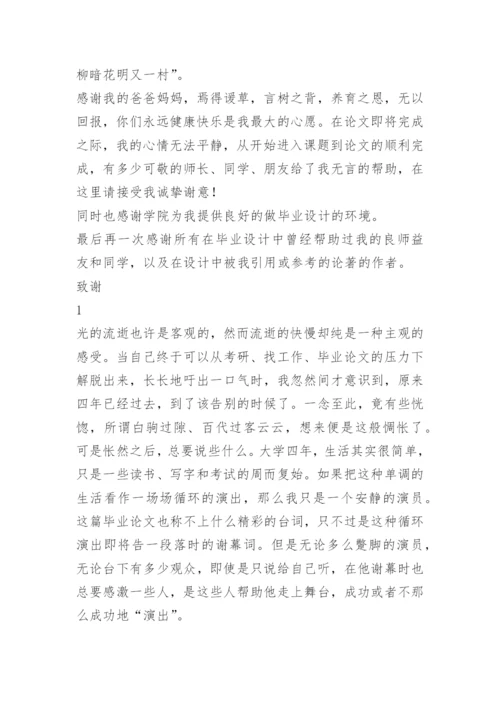 柳暗花明又一村”。
感谢我的爸爸妈妈，焉得谖草，言树之背，养育之恩，无以回报，你们永远健康快乐是我最大的心愿。在论文即将完成之际，我的心情无法平静，从开始进入课题到论文的顺利完成，有多少可敬的师长、同学、朋友给了我无言的帮助，在这里请接受我诚挚谢意！
同时也感谢学院为我提供良好的做毕业设计的环境。
最后再一次感谢所有在毕业设计中曾经帮助过我的良师益友和同学，以及在设计中被我引用或参考的论著的作者。
致谢
1
光的流逝也许是客观的，然而流逝的快慢却纯是一种主观的感受。当自己终于可以从考研、找工作、毕业论文的压力下解脱出来，长长地吁出一口气时，我忽然间才意识到，原来四年已经过去，到了该告别的时候了。一念至此，竟有些恍惚，所谓白驹过隙、百代过客云云，想来便是这般惆怅了。可是怅然之后，总要说些什么。大学四年，生活其实很简单，只是一些读书、写字和考试的周而复始。如果把这种单调的生活看作一场场循环的演出，那么我只是一个安静的演员。这篇毕业论文也称不上什么精彩的台词，只不过是这种循环演出即将告一段落时的谢幕词。但是无论多么蹩脚的演员，无论台下有多少观众，即使是只说给自己听，在他谢幕时也总要感激一些人，是这些人帮助他走上舞台，成功或者不那么成功地“演出”。